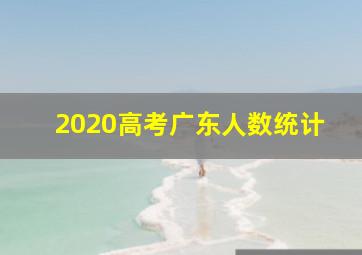 2020高考广东人数统计